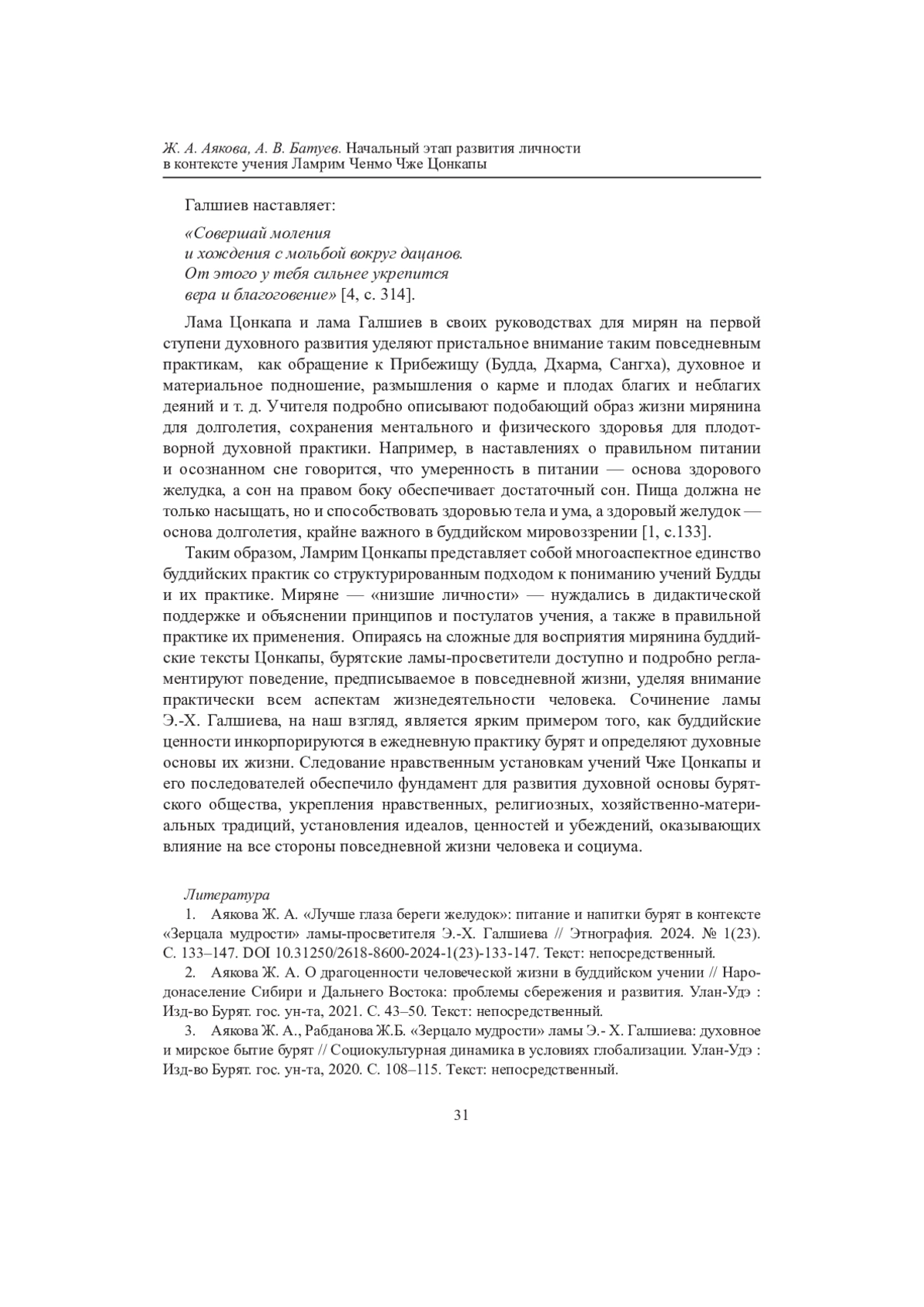 Ж. А. Аякова, А. В. Батуев. Начальный этап развития личности в контексте учения Ламрим Ченмо Чже Цонкапы

Галшиев наставляет:

«Совершай моления
и хождения с мольбой вокруг дацанов.
От этого у тебя сильнее укрепится
вера и благоговение» [4, с. 314].

Лама Цонкапа и лама Галшиев в своих руководствах для мирян на первой ступени духовного развития уделяют пристальное внимание таким повседневным практикам, как обращение к Прибежищу (Будда, Дхарма, Сангха), духовное и материальное подношение, размышления о карме и плодах благих и неблагих деяний и т. д. Учителя подробно описывают подобающий образ жизни мирянина для долголетия, сохранения ментального и физического здоровья для плодотворной духовной практики. Например, в наставлениях о правильном питании и осознанном сне говорится, что умеренность в питании — основа здорового желудка, а сон на правом боку обеспечивает достаточный сон. Пища должна не только насыщать, но и способствовать здоровью тела и ума, а здоровый желудок — основа долголетия, крайне важного в буддийском мировоззрении [1, с.133].

Таким образом, Ламрим Цонкапы представляет собой многоаспектное единство буддийских практик со структурированным подходом к пониманию учений Будды и их практике. Миряне — «низшие личности» — нуждались в дидактической поддержке и объяснении принципов и постулатов учения, а также в правильной практике их применения. Опираясь на сложные для восприятия мирянина буддийские тексты Цонкапы, бурятские ламы-просветители доступно и подробно регламентируют поведение, предписываемое в повседневной жизни, уделяя внимание практически всем аспектам жизнедеятельности человека. Сочинение ламы Э.-Х. Галшиева, на наш взгляд, является ярким примером того, как буддийские ценности инкорпорируются в ежедневную практику бурят и определяют духовные основы их жизни. Следование нравственным установкам учений Чже Цонкапы и его последователей обеспечило фундамент для развития духовной основы бурятского общества, укрепления нравственных, религиозных, хозяйственно-материальных традиций, установления идеалов, ценностей и убеждений, оказывающих влияние на все стороны повседневной жизни человека и социума.

Литература

1. Аякова Ж. А. «Лучше глаза береги желудок»: питание и напитки бурят в контексте «Зерцала мудрости» ламы-просветителя Э.-Х. Галшиева // Этнография. 2024. № 1(23). С. 133–147. DOI 10.31250/2618-8600-2024-1(23)-133-147. Текст: непосредственный.

2. Аякова Ж. А. О драгоценности человеческой жизни в буддийском учении // Народонаселение Сибири и Дальнего Востока: проблемы сбережения и развития. Улан-Удэ : Изд-во Бурят. гос. ун-та, 2021. С. 43–50. Текст: непосредственный.

3. Аякова Ж. А., Рабданова Ж.Б. «Зерцало мудрости» ламы Э.- Х. Галшиева: духовное и мирское бытие бурят // Социокультурная динамика в условиях глобализации. Улан-Удэ : Изд-во Бурят. гос. ун-та, 2020. С. 108–115. Текст: непосредственный.

31